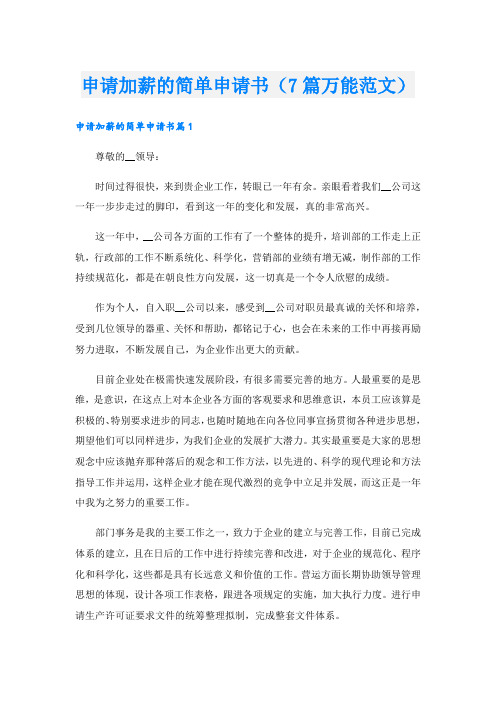 申请加薪的简单申请书（7篇万能范文）

申请加薪的简单申请书篇1

尊敬的__领导：

时间过得很快，来到贵企业工作，转眼已一年有余。亲眼看着我们__公司这一年一步步走过的脚印，看到这一年的变化和发展，真的非常高兴。

这一年中，__公司各方面的工作有了一个整体的提升，培训部的工作走上正轨，行政部的工作不断系统化、科学化，营销部的业绩有增无减，制作部的工作持续规范化，都是在朝良性方向发展，这一切真是一个令人欣慰的成绩。

作为个人，自入职__公司以来，感受到__公司对职员最真诚的关怀和培养，受到几位领导的器重、关怀和帮助，都铭记于心，也会在未来的工作中再接再励努力进取，不断发展自己，为企业作出更大的贡献。

目前企业处在极需快速发展阶段，有很多需要完善的地方。人最重要的是思维，是意识，在这点上对本企业各方面的客观要求和思维意识，本员工应该算是积极的、特别要求进步的同志，也随时随地在向各位同事宣扬贯彻各种进步思想，期望他们可以同样进步，为我们企业的发展扩大潜力。其实最重要是大家的思想观念中应该抛弃那种落后的观念和工作方法，以先进的、科学的现代理论和方法指导工作并运用，这样企业才能在现代激烈的竞争中立足并发展，而这正是一年中我为之努力的重要工作。

部门事务是我的主要工作之一，致力于企业的建立与完善工作，目前已完成体系的建立，且在日后的工作中进行持续完善和改进，对于企业的规范化、程序化和科学化，这些都是具有长远意义和价值的工作。营运方面长期协助领导管理思想的体现，设计各项工作表格，跟进各项规定的实施，加大执行力度。进行申请生产许可证要求文件的统筹整理拟制，完成整套文件体系。